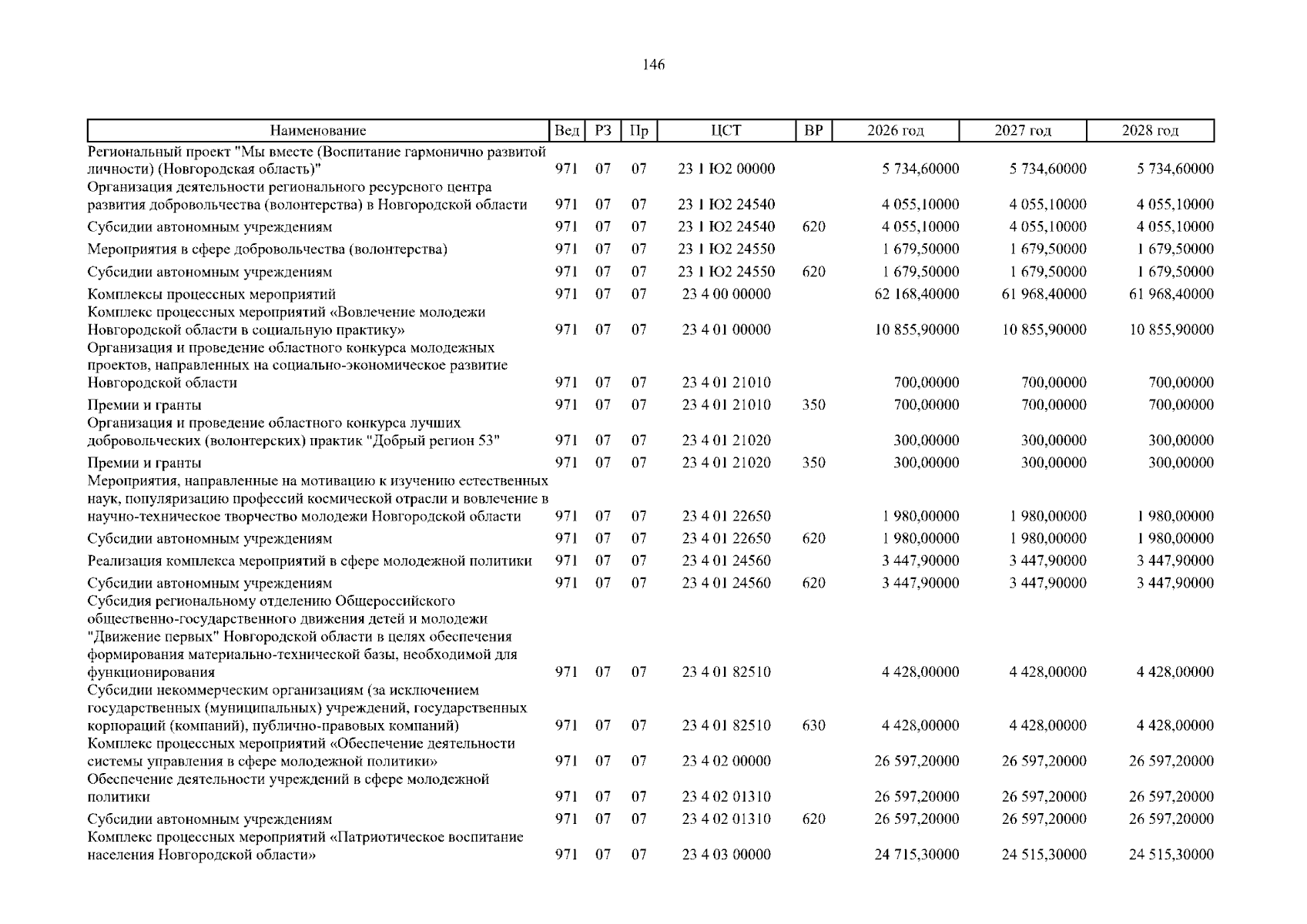 146

| Наименование | Вед | РЗ | Пр | ЦСТ | ВР | 2026 год | 2027 год | 2028 год |
|---|---|---|---|---|---|---|---|---|
| Региональный проект "Мы вместе (Воспитание гармонично развитой личности) (Новгородская область)" | 971 | 07 | 07 | 23 1 Ю2 00000 | | 5 734,60000 | 5 734,60000 | 5 734,60000 |
| Организация деятельности регионального ресурсного центра развития добровольчества (волонтерства) в Новгородской области | 971 | 07 | 07 | 23 1 Ю2 24540 | | 4 055,10000 | 4 055,10000 | 4 055,10000 |
| Субсидии автономным учреждениям | 971 | 07 | 07 | 23 1 Ю2 24540 | 620 | 4 055,10000 | 4 055,10000 | 4 055,10000 |
| Мероприятия в сфере добровольчества (волонтерства) | 971 | 07 | 07 | 23 1 Ю2 24550 | | 1 679,50000 | 1 679,50000 | 1 679,50000 |
| Субсидии автономным учреждениям | 971 | 07 | 07 | 23 1 Ю2 24550 | 620 | 1 679,50000 | 1 679,50000 | 1 679,50000 |
| Комплексы процессных мероприятий | 971 | 07 | 07 | 23 4 00 00000 | | 62 168,40000 | 61 968,40000 | 61 968,40000 |
| Комплекс процессных мероприятий «Вовлечение молодежи Новгородской области в социальную практику» | 971 | 07 | 07 | 23 4 01 00000 | | 10 855,90000 | 10 855,90000 | 10 855,90000 |
| Организация и проведение областного конкурса молодежных проектов, направленных на социально-экономическое развитие Новгородской области | 971 | 07 | 07 | 23 4 01 21010 | | 700,00000 | 700,00000 | 700,00000 |
| Премии и гранты | 971 | 07 | 07 | 23 4 01 21010 | 350 | 700,00000 | 700,00000 | 700,00000 |
| Организация и проведение областного конкурса лучших добровольческих (волонтерских) практик "Добрый регион 53" | 971 | 07 | 07 | 23 4 01 21020 | | 300,00000 | 300,00000 | 300,00000 |
| Премии и гранты | 971 | 07 | 07 | 23 4 01 21020 | 350 | 300,00000 | 300,00000 | 300,00000 |
| Мероприятия, направленные на мотивацию к изучению естественных наук, популяризацию профессий космической отрасли и вовлечение в научно-техническое творчество молодежи Новгородской области | 971 | 07 | 07 | 23 4 01 22650 | | 1 980,00000 | 1 980,00000 | 1 980,00000 |
| Субсидии автономным учреждениям | 971 | 07 | 07 | 23 4 01 22650 | 620 | 1 980,00000 | 1 980,00000 | 1 980,00000 |
| Реализация комплекса мероприятий в сфере молодежной политики | 971 | 07 | 07 | 23 4 01 24560 | | 3 447,90000 | 3 447,90000 | 3 447,90000 |
| Субсидии автономным учреждениям | 971 | 07 | 07 | 23 4 01 24560 | 620 | 3 447,90000 | 3 447,90000 | 3 447,90000 |
| Субсидия региональному отделению Общероссийского общественно-государственного движения детей и молодежи "Движение первых" Новгородской области в целях обеспечения формирования материально-технической базы, необходимой для функционирования | 971 | 07 | 07 | 23 4 01 82510 | | 4 428,00000 | 4 428,00000 | 4 428,00000 |
| Субсидии некоммерческим организациям (за исключением государственных (муниципальных) учреждений, государственных корпораций (компаний), публично-правовых компаний) | 971 | 07 | 07 | 23 4 01 82510 | 630 | 4 428,00000 | 4 428,00000 | 4 428,00000 |
| Комплекс процессных мероприятий «Обеспечение деятельности системы управления в сфере молодежной политики» | 971 | 07 | 07 | 23 4 02 00000 | | 26 597,20000 | 26 597,20000 | 26 597,20000 |
| Обеспечение деятельности учреждений в сфере молодежной политики | 971 | 07 | 07 | 23 4 02 01310 | | 26 597,20000 | 26 597,20000 | 26 597,20000 |
| Субсидии автономным учреждениям | 971 | 07 | 07 | 23 4 02 01310 | 620 | 26 597,20000 | 26 597,20000 | 26 597,20000 |
| Комплекс процессных мероприятий «Патриотическое воспитание населения Новгородской области» | 971 | 07 | 07 | 23 4 03 00000 | | 24 715,30000 | 24 515,30000 | 24 515,30000 |